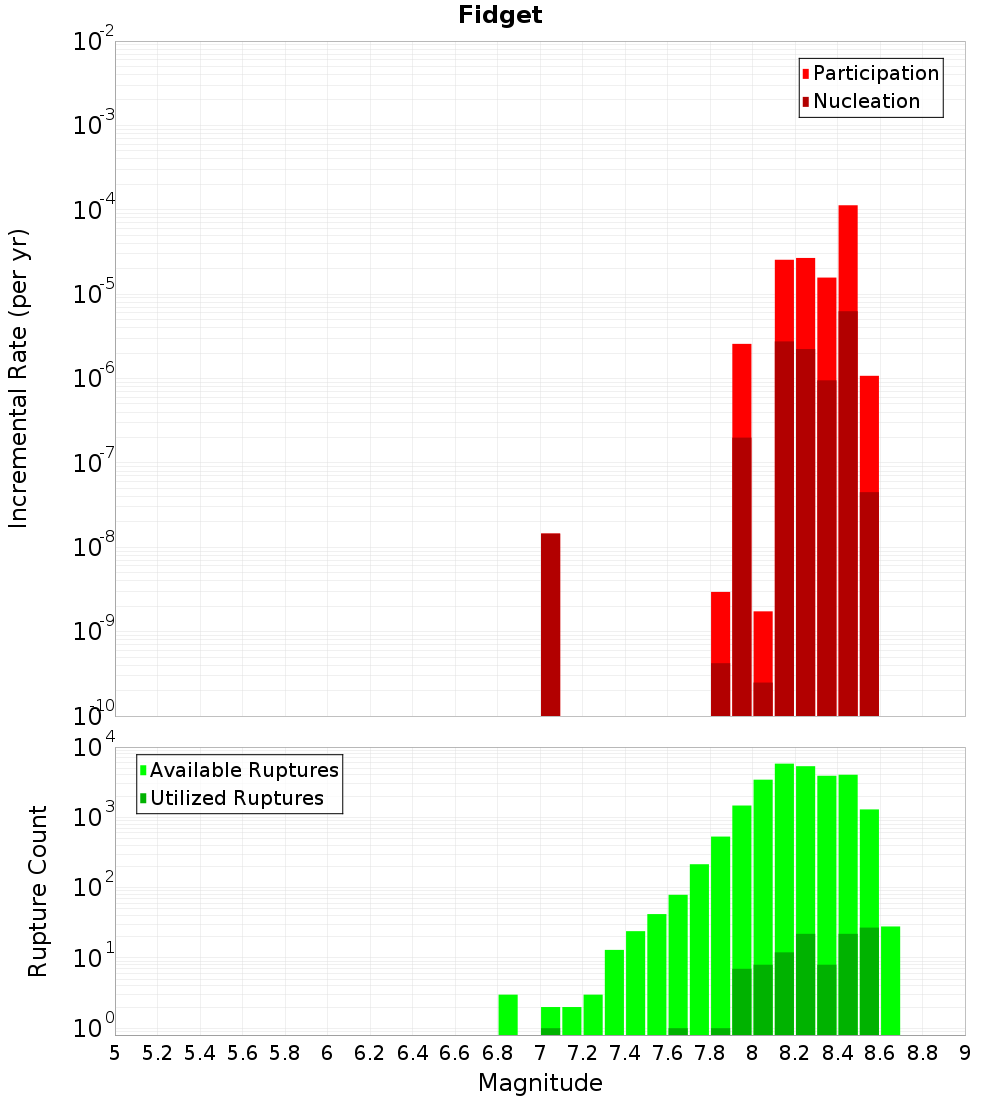 Fidget

Participation
Nucleation

Incremental Rate (per yr)

$10^{-2}$
$10^{-3}$
$10^{-4}$
$10^{-5}$
$10^{-6}$
$10^{-7}$
$10^{-8}$
$10^{-9}$
$10^{-10}$

Available Ruptures
Utilized Ruptures

Rupture Count

$10^{4}$
$10^{3}$
$10^{2}$
$10^{1}$
$10^{0}$

5 5.2 5.4 5.6 5.8 6 6.2 6.4 6.6 6.8 7 7.2 7.4 7.6 7.8 8 8.2 8.4 8.6 8.8 9

Magnitude